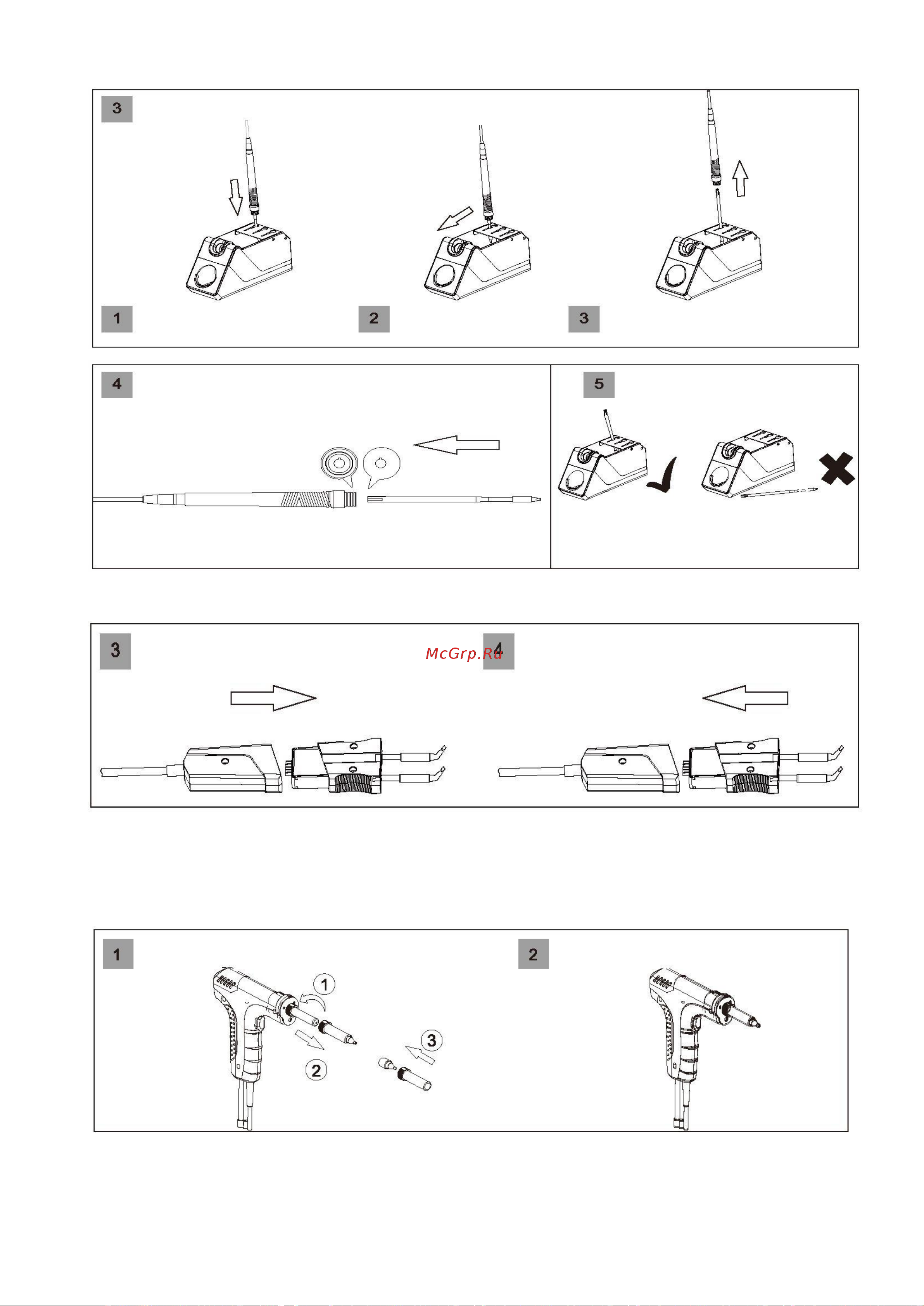 3

1

2

3

4

5

3

McGrp.Ru

4

1

1

2

3

2